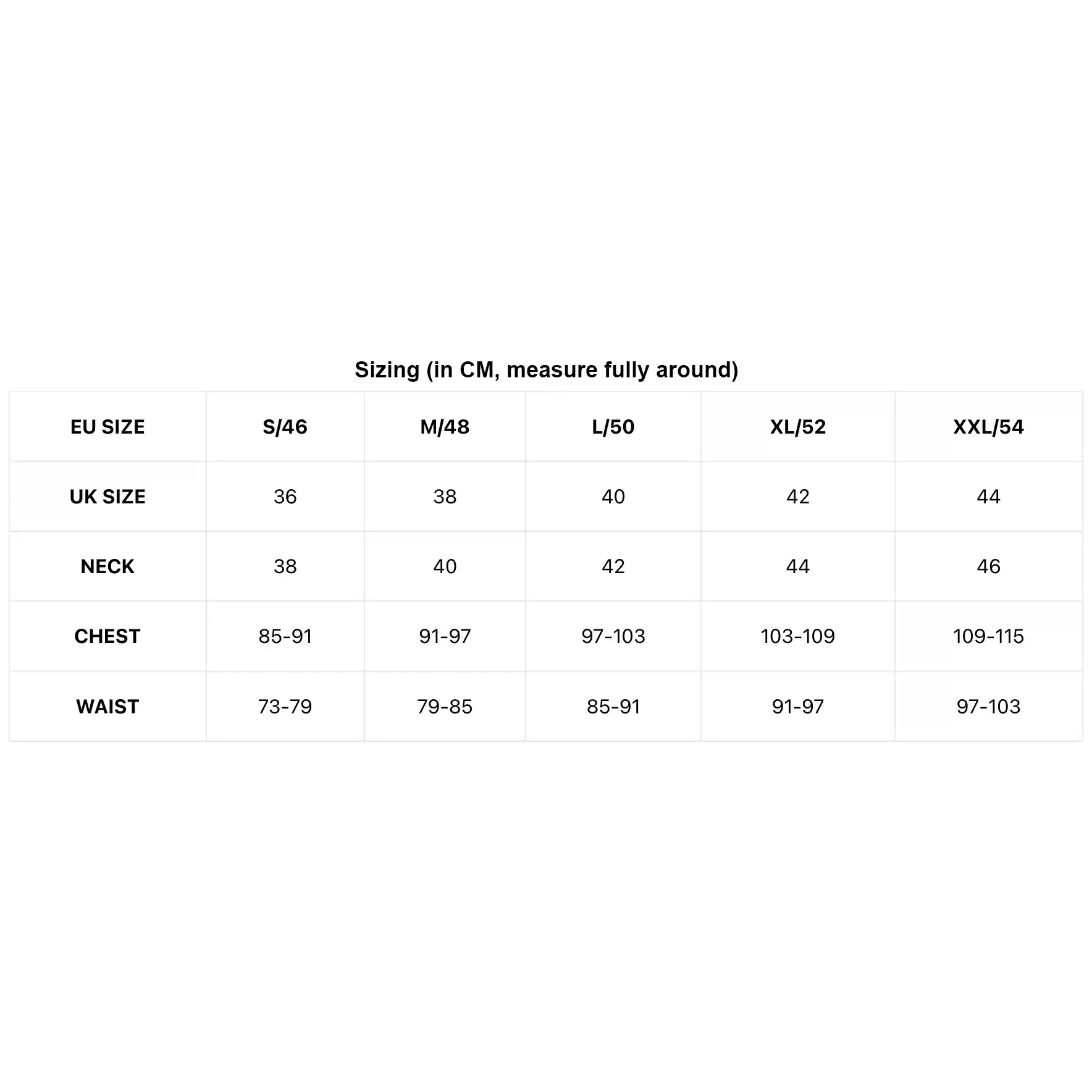 Sizing (in CM, measure fully around)

| EU SIZE | S/46 | M/48 | L/50 | XL/52 | XXL/54 |
|---|---|---|---|---|---|
| UK SIZE | 36 | 38 | 40 | 42 | 44 |
| NECK | 38 | 40 | 42 | 44 | 46 |
| CHEST | 85-91 | 91-97 | 97-103 | 103-109 | 109-115 |
| WAIST | 73-79 | 79-85 | 85-91 | 91-97 | 97-103 |